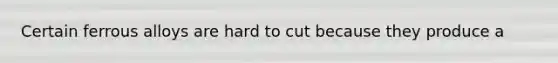 Certain ferrous alloys are hard to cut because they produce a